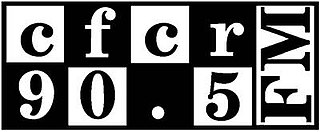 cfcr
90.5
FM